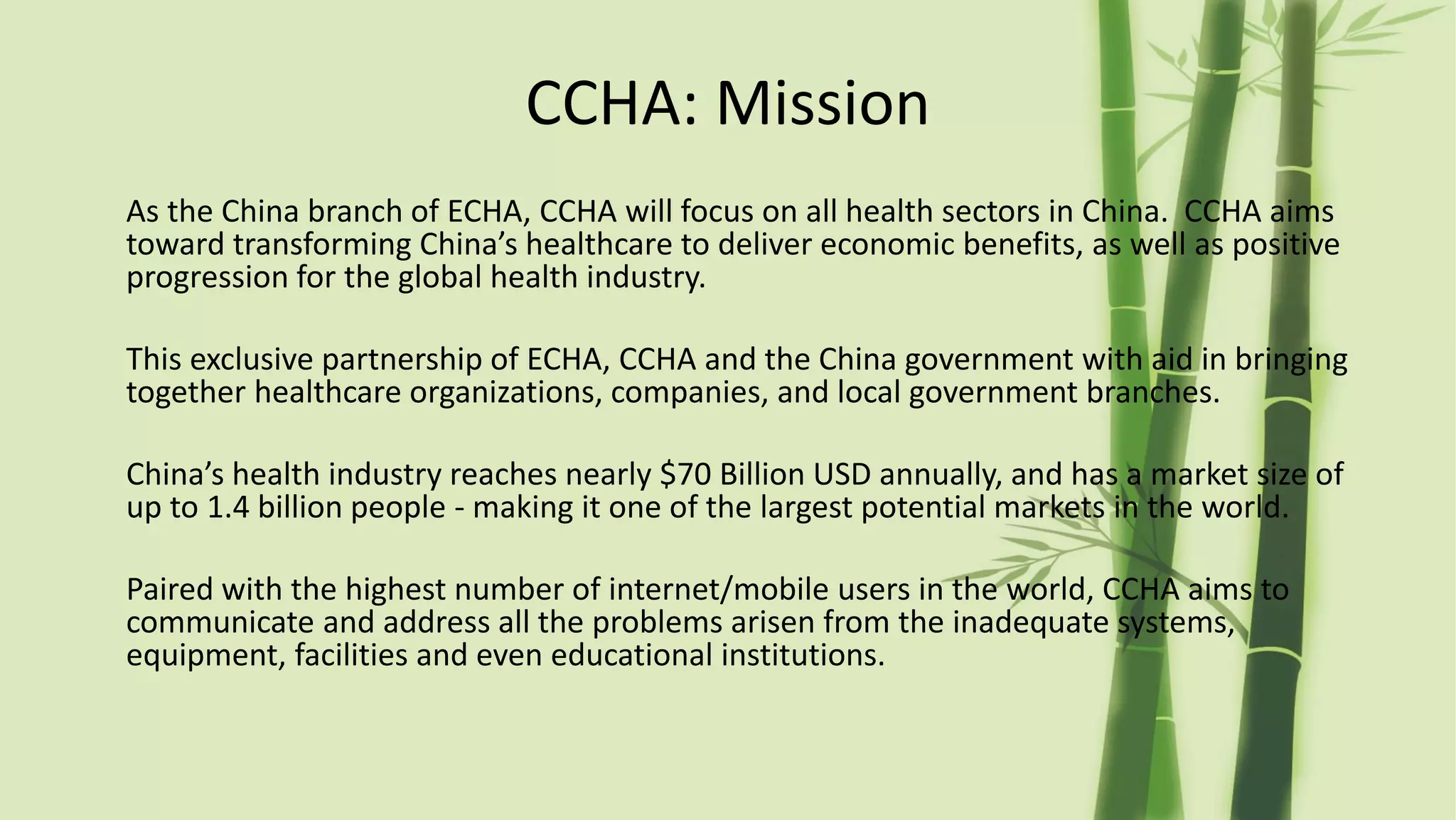 CCHA: Mission

As the China branch of ECHA, CCHA will focus on all health sectors in China. CCHA aims toward transforming China's healthcare to deliver economic benefits, as well as positive progression for the global health industry.

This exclusive partnership of ECHA, CCHA and the China government with aid in bringing together healthcare organizations, companies, and local government branches.

China's health industry reaches nearly $70 Billion USD annually, and has a market size of up to 1.4 billion people - making it one of the largest potential markets in the world.

Paired with the highest number of internet/mobile users in the world, CCHA aims to communicate and address all the problems arisen from the inadequate systems, equipment, facilities and even educational institutions.